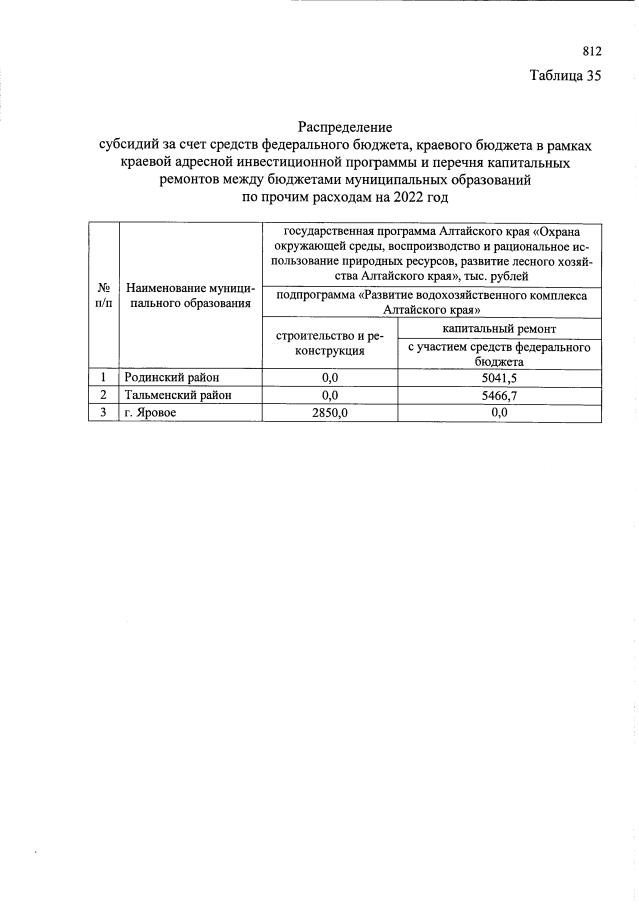 812

Таблица 35

Распределение
субсидий за счет средств федерального бюджета, краевого бюджета в рамках краевой адресной инвестиционной программы и перечня капитальных ремонтов между бюджетами муниципальных образований
по прочим расходам на 2022 год

| № п/п | Наименование муниципального образования | государственная программа Алтайского края «Охрана окружающей среды, воспроизводство и рациональное использование природных ресурсов, развитие лесного хозяйства Алтайского края», тыс. рублей | |
|---|---|---|---|
| | | подпрограмма «Развитие водохозяйственного комплекса Алтайского края» | |
| | | строительство и реконструкция | капитальный ремонт |
| | | | с участием средств федерального бюджета |
| 1 | Родинский район | 0,0 | 5041,5 |
| 2 | Тальменский район | 0,0 | 5466,7 |
| 3 | г. Яровое | 2850,0 | 0,0 |